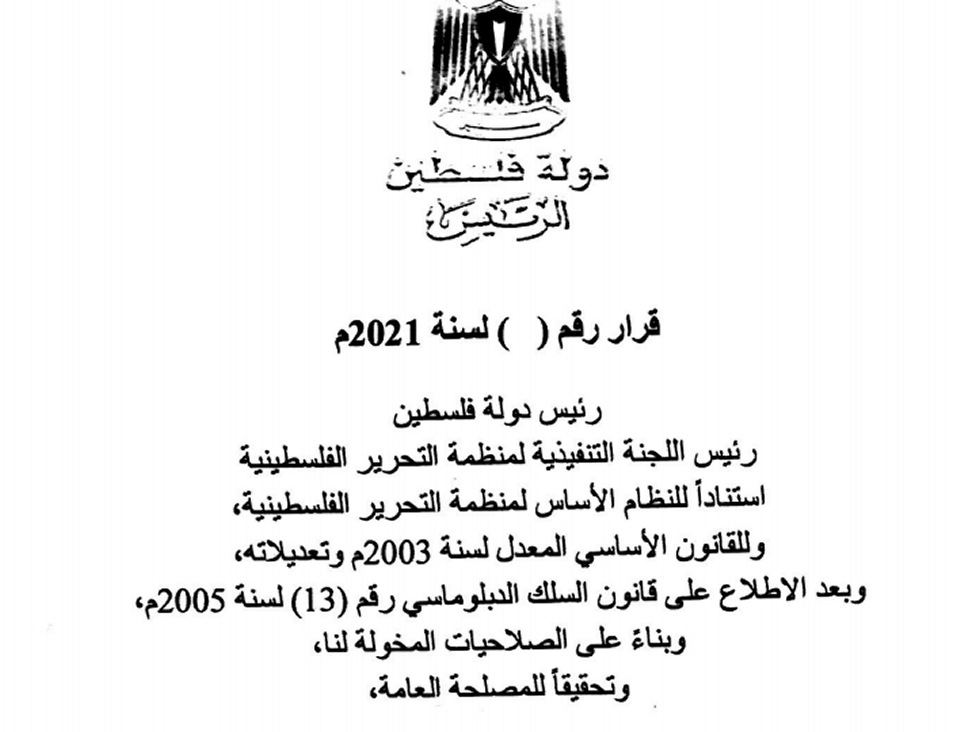 دولة فلسطين
الرئيس

قرار رقم (   ) لسنة 2021م

رئيس دولة فلسطين
رئيس اللجنة التنفيذية لمنظمة التحرير الفلسطينية
استناداً للنظام الأساس لمنظمة التحرير الفلسطينية،
وللقانون الأساسي المعدل لسنة 2003م وتعديلاته،
وبعد الاطلاع على قانون السلك الدبلوماسي رقم (13) لسنة 2005م،
وبناءً على الصلاحيات المخولة لنا،
وتحقيقاً للمصلحة العامة،